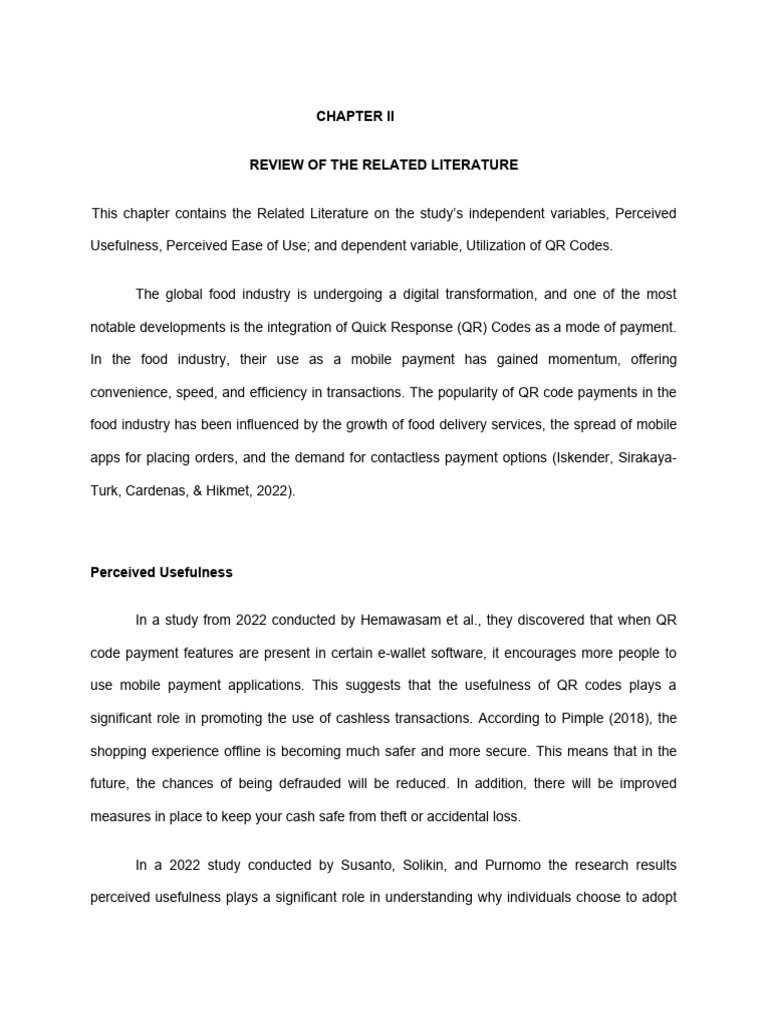 CHAPTER II

REVIEW OF THE RELATED LITERATURE

This chapter contains the Related Literature on the study's independent variables, Perceived Usefulness, Perceived Ease of Use; and dependent variable, Utilization of QR Codes.

The global food industry is undergoing a digital transformation, and one of the most notable developments is the integration of Quick Response (QR) Codes as a mode of payment. In the food industry, their use as a mobile payment has gained momentum, offering convenience, speed, and efficiency in transactions. The popularity of QR code payments in the food industry has been influenced by the growth of food delivery services, the spread of mobile apps for placing orders, and the demand for contactless payment options (Iskender, Sirakaya-Turk, Cardenas, & Hikmet, 2022).

Perceived Usefulness

In a study from 2022 conducted by Hemawasam et al., they discovered that when QR code payment features are present in certain e-wallet software, it encourages more people to use mobile payment applications. This suggests that the usefulness of QR codes plays a significant role in promoting the use of cashless transactions. According to Pimple (2018), the shopping experience offline is becoming much safer and more secure. This means that in the future, the chances of being defrauded will be reduced. In addition, there will be improved measures in place to keep your cash safe from theft or accidental loss.

In a 2022 study conducted by Susanto, Solikin, and Purnomo the research results perceived usefulness plays a significant role in understanding why individuals choose to adopt